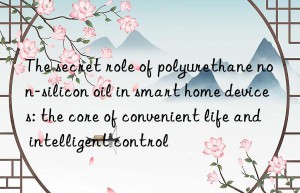 The secret role of polyurethane non-silicon oil in smart home devices: the core of convenient life and intelligent control